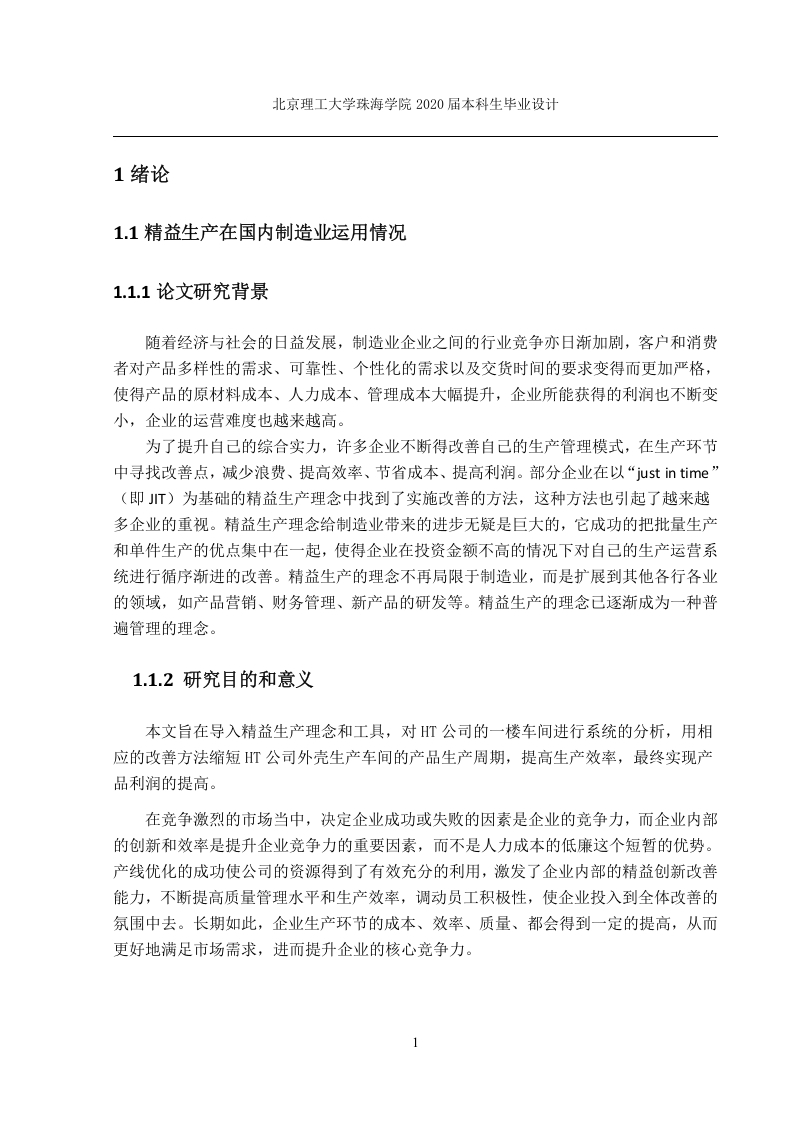 北京理工大学珠海学院 2020 届本科生毕业设计

1 绪论

1.1 精益生产在国内制造业运用情况

1.1.1 论文研究背景

随着经济与社会的日益发展，制造业企业之间的行业竞争亦日渐加剧，客户和消费者对产品多样性的需求、可靠性、个性化的需求以及交货时间的要求变得而更加严格，使得产品的原材料成本、人力成本、管理成本大幅提升，企业所能获得的利润也不断变小，企业的运营难度也越来越高。

为了提升自己的综合实力，许多企业不断得改善自己的生产管理模式，在生产环节中寻找改善点，减少浪费、提高效率、节省成本、提高利润。部分企业在以“just in time”（即 JIT）为基础的精益生产理念中找到了实施改善的方法，这种方法也引起了越来越多企业的重视。精益生产理念给制造业带来的进步无疑是巨大的，它成功的把批量生产和单件生产的优点集中在一起，使得企业在投资金额不高的情况下对自己的生产运营系统进行循序渐进的改善。精益生产的理念不再局限于制造业，而是扩展到其他各行各业的领域，如产品营销、财务管理、新产品的研发等。精益生产的理念已逐渐成为一种普遍管理的理念。

1.1.2 研究目的和意义

本文旨在导入精益生产理念和工具，对 HT 公司的一楼车间进行系统的分析，用相应的改善方法缩短 HT 公司外壳生产车间的产品生产周期，提高生产效率，最终实现产品利润的提高。

在竞争激烈的市场当中，决定企业成功或失败的因素是企业的竞争力，而企业内部的创新和效率是提升企业竞争力的重要因素，而不是人力成本的低廉这个短暂的优势。产线优化的成功使公司的资源得到了有效充分的利用，激发了企业内部的精益创新改善能力，不断提高质量管理水平和生产效率，调动员工积极性，使企业投入到全体改善的氛围中去。长期如此，企业生产环节的成本、效率、质量、都会得到一定的提高，从而更好地满足市场需求，进而提升企业的核心竞争力。

1